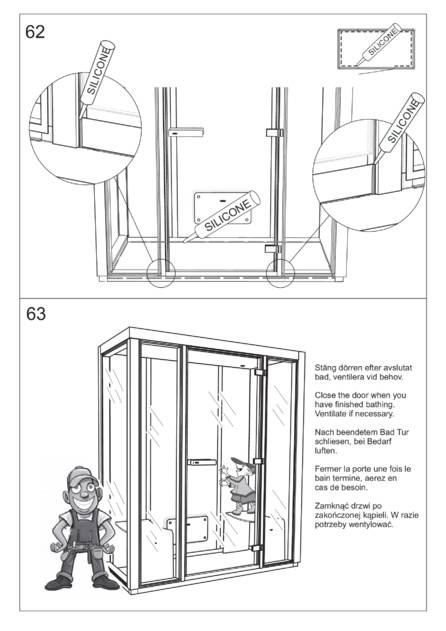 62

SILICONE

SILICONE

SILICONE

SILICONE

63

Stäng dörren efter avslutat bad, ventilera vid behov.

Close the door when you have finished bathing. Ventilate if necessary.

Nach beendetem Bad Tur schliesen, bei Bedarf luften.

Fermer la porte une fois le bain termine, aerez en cas de besoin.

Zamknąć drzwi po zakończonej kąpieli. W razie potrzeby wentylować.